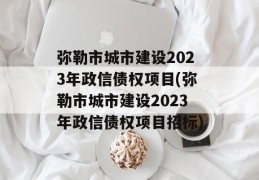 弥勒市城市建设2023年政信债权项目(弥勒市城市建设2023年政信债权项目招标)